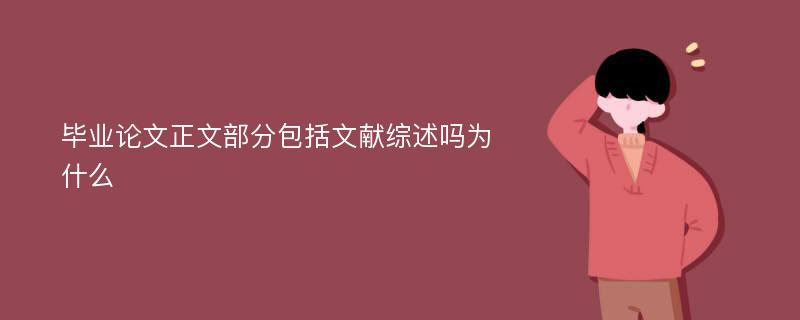 毕业论文正文部分包括文献综述吗为什么